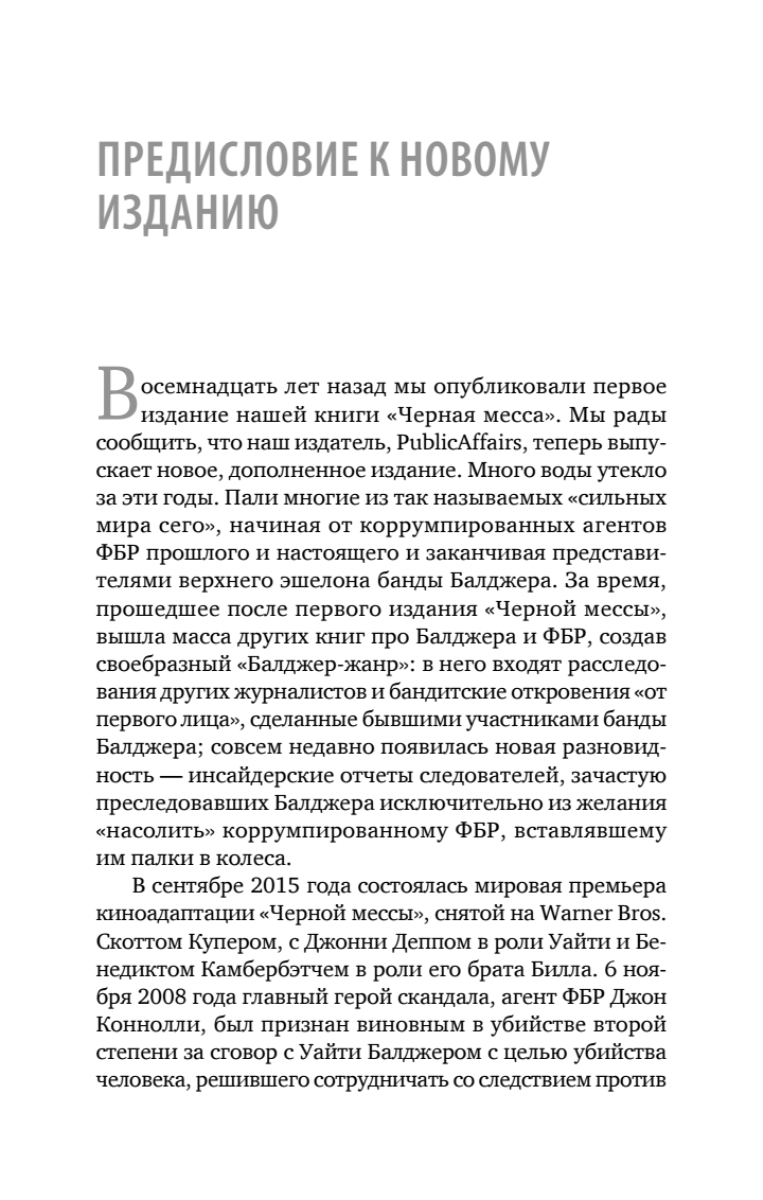 ПРЕДИСЛОВИЕ К НОВОМУ ИЗДАНИЮ

Восемнадцать лет назад мы опубликовали первое издание нашей книги «Черная месса». Мы рады сообщить, что наш издатель, PublicAffairs, теперь выпускает новое, дополненное издание. Много воды утекло за эти годы. Пали многие из так называемых «сильных мира сего», начиная от коррумпированных агентов ФБР прошлого и настоящего и заканчивая представителями верхнего эшелона банды Балджера. За время, прошедшее после первого издания «Черной мессы», вышла масса других книг про Балджера и ФБР, создав своеобразный «Балджер-жанр»: в него входят расследования других журналистов и бандитские откровения «от первого лица», сделанные бывшими участниками банды Балджера; совсем недавно появилась новая разновидность — инсайдерские отчеты следователей, зачастую преследовавших Балджера исключительно из желания «насолить» коррумпированному ФБР, вставлявшему им палки в колеса.

В сентябре 2015 года состоялась мировая премьера киноадаптации «Черной мессы», снятой на Warner Bros. Скоттом Купером, с Джонни Деппом в роли Уайти и Бенедиктом Камбербэтчем в роли его брата Билла. 6 ноября 2008 года главный герой скандала, агент ФБР Джон Коннолли, был признан виновным в убийстве второй степени за сговор с Уайти Балджером с целью убийства человека, решившего сотрудничать со следствием против